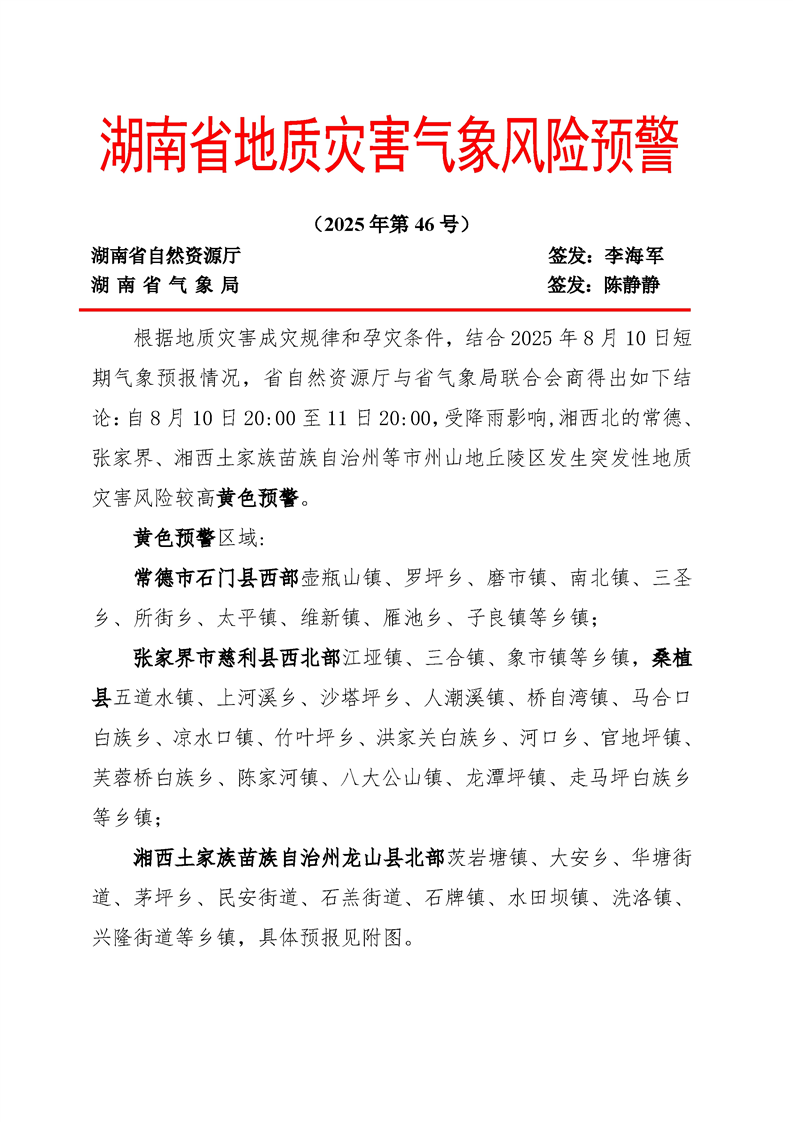 湖南省地质灾害气象风险预警

（2025 年第 46 号）

湖南省自然资源厅　　签发：李海军
湖 南 省 气 象 局　　签发：陈静静

根据地质灾害成灾规律和孕灾条件，结合 2025 年 8 月 10 日短期气象预报情况，省自然资源厅与省气象局联合会商得出如下结论：自 8 月 10 日 20:00 至 11 日 20:00，受降雨影响，湘西北的常德、张家界、湘西土家族苗族自治州等市州山地丘陵区发生突发性地质灾害风险较高黄色预警。

黄色预警区域：

常德市石门县西部壶瓶山镇、罗坪乡、磨市镇、南北镇、三圣乡、所街乡、太平镇、维新镇、雁池乡、子良镇等乡镇；

张家界市慈利县西北部江垭镇、三合镇、象市镇等乡镇，桑植县五道水镇、上河溪乡、沙塔坪乡、人潮溪镇、桥自湾镇、马合口白族乡、凉水口镇、竹叶坪乡、洪家关白族乡、河口乡、官地坪镇、芙蓉桥白族乡、陈家河镇、八大公山镇、龙潭坪镇、走马坪白族乡等乡镇；

湘西土家族苗族自治州龙山县北部茨岩塘镇、大安乡、华塘街道、茅坪乡、民安街道、石羔街道、石牌镇、水田坝镇、洗洛镇、兴隆街道等乡镇，具体预报见附图。